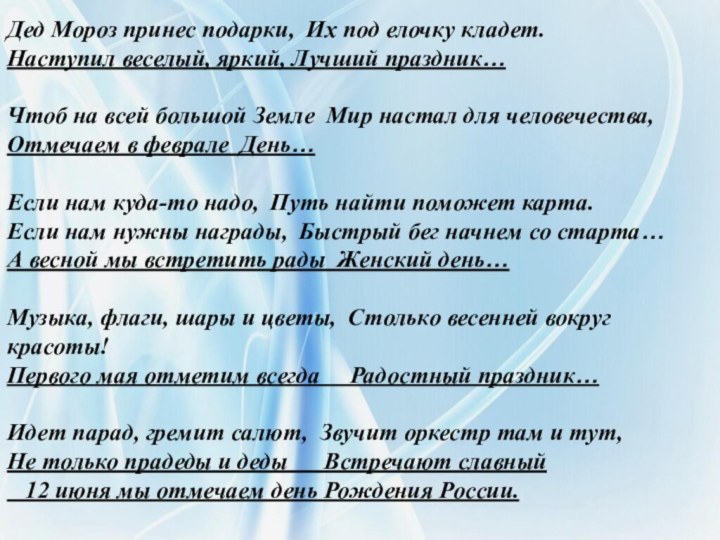 Дед Мороз принес подарки, Их под елочку кладет.
Наступил веселый, яркий, Лучший праздник…

Чтоб на всей большой Земле Мир настал для человечества,
Отмечаем в феврале День…

Если нам куда-то надо, Путь найти поможет карта.
Если нам нужны награды, Быстрый бег начнем со старта…
А весной мы встретить рады Женский день…

Музыка, флаги, шары и цветы, Столько весенней вокруг красоты!
Первого мая отметим всегда Радостный праздник…

Идет парад, гремит салют, Звучит оркестр там и тут,
Не только прадеды и деды Встречают славный
12 июня мы отмечаем день Рождения России.